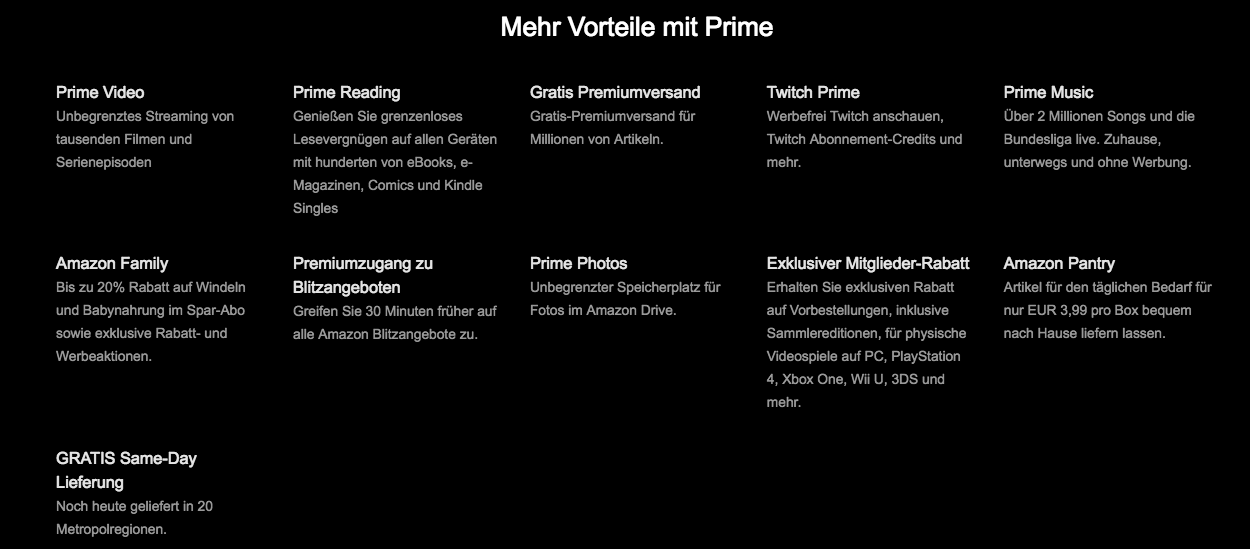 Mehr Vorteile mit Prime

Prime Video
Unbegrenztes Streaming von tausenden Filmen und Serienepisoden

Prime Reading
Genießen Sie grenzenloses Lesevergnügen auf allen Geräten mit hunderten von eBooks, e-Magazinen, Comics und Kindle Singles

Gratis Premiumversand
Gratis-Premiumversand für Millionen von Artikeln.

Twitch Prime
Werbefrei Twitch anschauen, Twitch Abonnement-Credits und mehr.

Prime Music
Über 2 Millionen Songs und die Bundesliga live. Zuhause, unterwegs und ohne Werbung.

Amazon Family
Bis zu 20% Rabatt auf Windeln und Babynahrung im Spar-Abo sowie exklusive Rabatt- und Werbeaktionen.

Premiumzugang zu Blitzangeboten
Greifen Sie 30 Minuten früher auf alle Amazon Blitzangebote zu.

Prime Photos
Unbegrenzter Speicherplatz für Fotos im Amazon Drive.

Exklusiver Mitglieder-Rabatt
Erhalten Sie exklusiven Rabatt auf Vorbestellungen, inklusive Sammlereditionen, für physische Videospiele auf PC, PlayStation 4, Xbox One, Wii U, 3DS und mehr.

Amazon Pantry
Artikel für den täglichen Bedarf für nur EUR 3,99 pro Box bequem nach Hause liefern lassen.

GRATIS Same-Day Lieferung
Noch heute geliefert in 20 Metropolregionen.